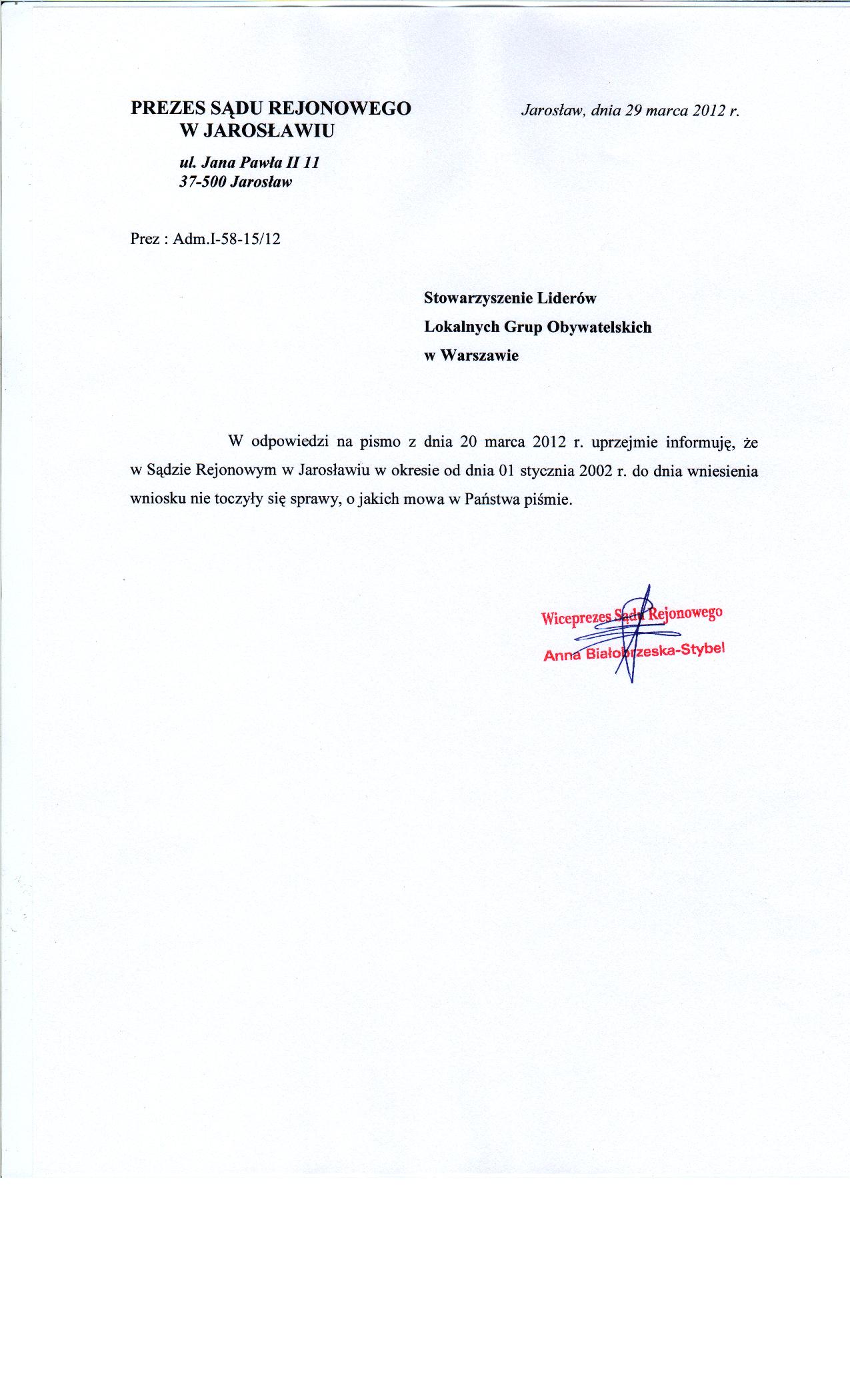 PREZES SĄDU REJONOWEGO
W JAROSŁAWIU

ul. Jana Pawła II 11
37-500 Jarosław

Jarosław, dnia 29 marca 2012 r.

Prez : Adm.I-58-15/12

Stowarzyszenie Liderów
Lokalnych Grup Obywatelskich
w Warszawie

W odpowiedzi na pismo z dnia 20 marca 2012 r. uprzejmie informuję, że w Sądzie Rejonowym w Jarosławiu w okresie od dnia 01 stycznia 2002 r. do dnia wniesienia wniosku nie toczyły się sprawy, o jakich mowa w Państwa piśmie.

Wiceprezes Sądu Rejonowego
Anna Białobrzeska-Stybel